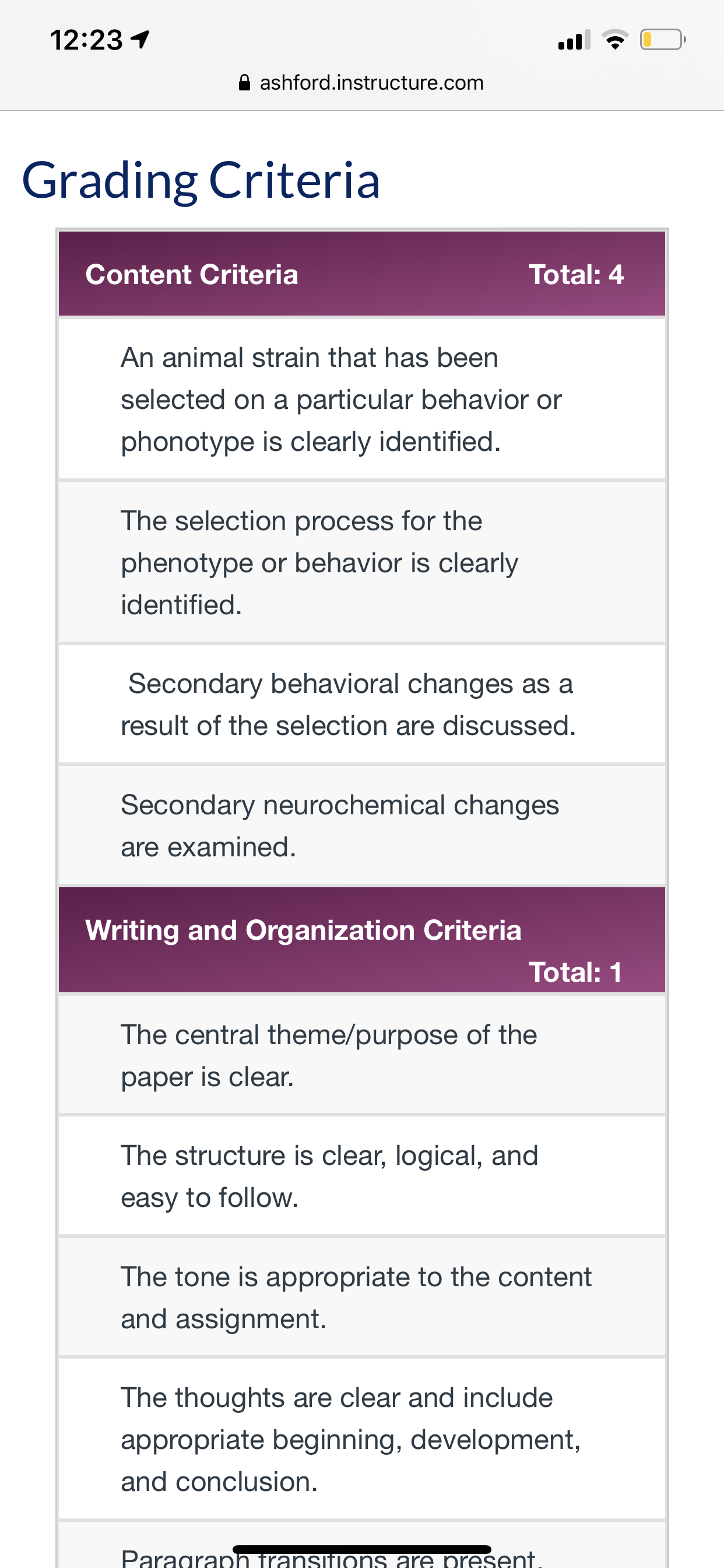 12:23

ashford.instructure.com

Grading Criteria

| Content Criteria | Total: 4 |
|---|---|
| An animal strain that has been selected on a particular behavior or phonotype is clearly identified. | |
| The selection process for the phenotype or behavior is clearly identified. | |
| Secondary behavioral changes as a result of the selection are discussed. | |
| Secondary neurochemical changes are examined. | |
| **Writing and Organization Criteria** | **Total: 1** |
| The central theme/purpose of the paper is clear. | |
| The structure is clear, logical, and easy to follow. | |
| The tone is appropriate to the content and assignment. | |
| The thoughts are clear and include appropriate beginning, development, and conclusion. | |
| Paragraph transitions are present, | |